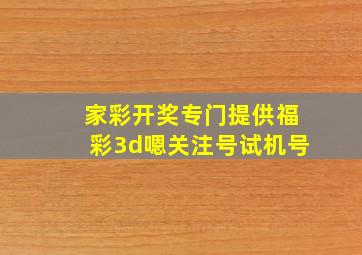 家彩开奖专门提供福彩3d嗯关注号试机号